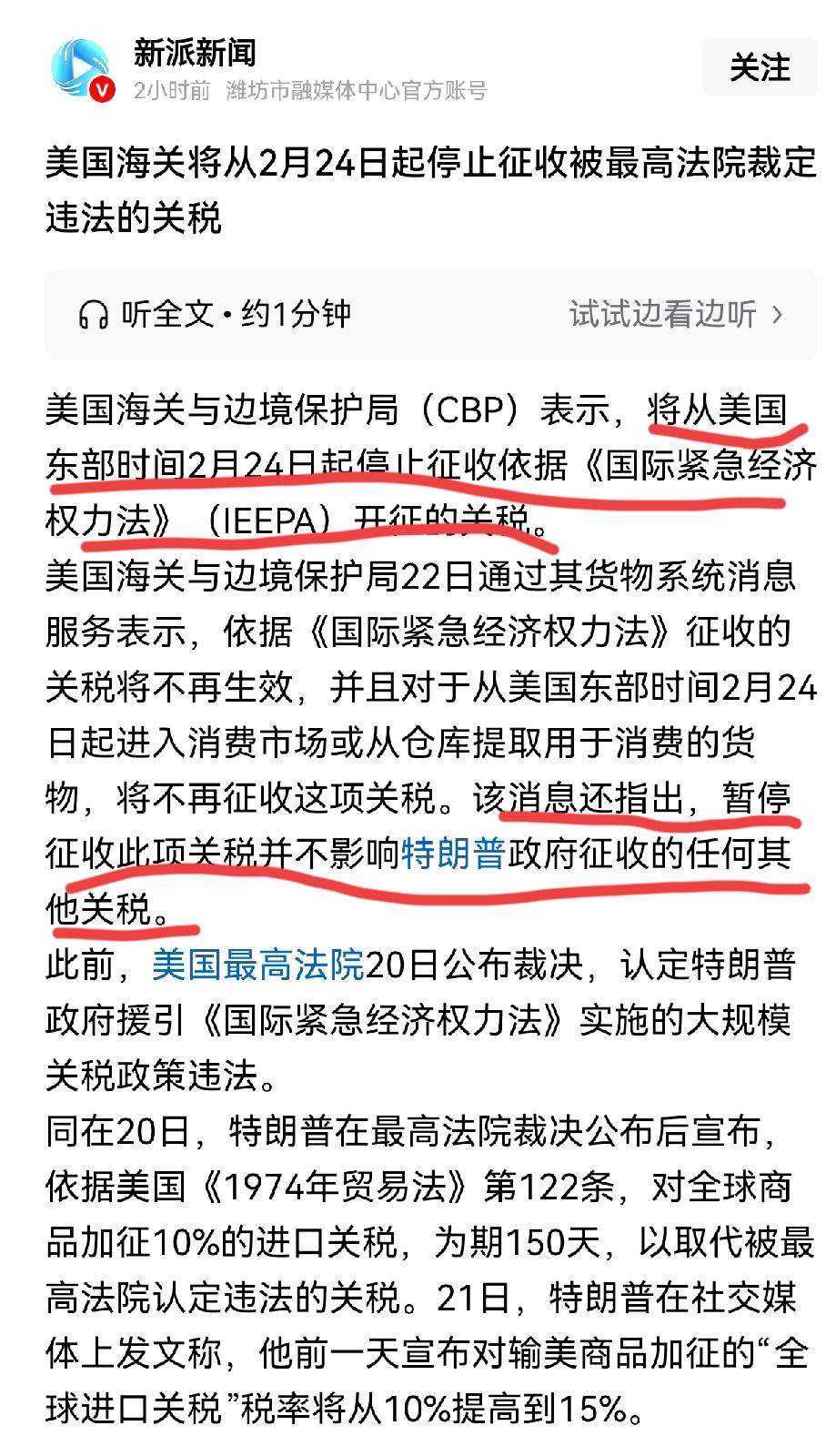 新派新闻
2小时前 潍坊市融媒体中心官方账号
关注

美国海关将从2月24日起停止征收被最高法院裁定违法的关税

听全文 · 约1分钟
试试边看边听 ›

美国海关与边境保护局（CBP）表示，将从美国东部时间2月24日起停止征收依据《国际紧急经济权力法》（IEEPA）开征的关税。

美国海关与边境保护局22日通过其货物系统消息服务表示，依据《国际紧急经济权力法》征收的关税将不再生效，并且对于从美国东部时间2月24日起进入消费市场或从仓库提取用于消费的货物，将不再征收这项关税。该消息还指出，暂停征收此项关税并不影响特朗普政府征收的任何其他关税。

此前，美国最高法院20日公布裁决，认定特朗普政府援引《国际紧急经济权力法》实施的大规模关税政策违法。

同在20日，特朗普在最高法院裁决公布后宣布，依据美国《1974年贸易法》第122条，对全球商品加征10%的进口关税，为期150天，以取代被最高法院认定违法的关税。21日，特朗普在社交媒体上发文称，他前一天宣布对输美商品加征的“全球进口关税”税率将从10%提高到15%。